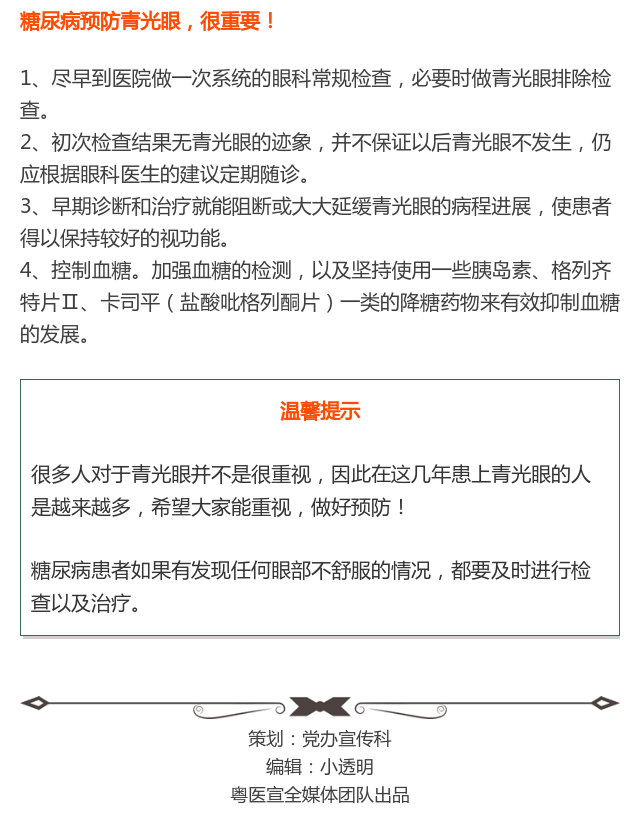 糖尿病预防青光眼，很重要！

1、尽早到医院做一次系统的眼科常规检查，必要时做青光眼排除检查。
2、初次检查结果无青光眼的迹象，并不保证以后青光眼不发生，仍应根据眼科医生的建议定期随诊。
3、早期诊断和治疗就能阻断或大大延缓青光眼的病程进展，使患者得以保持较好的视功能。
4、控制血糖。加强血糖的检测，以及坚持使用一些胰岛素、格列齐特片Ⅱ、卡司平（盐酸吡格列酮片）一类的降糖药物来有效抑制血糖的发展。

温馨提示

很多人对于青光眼并不是很重视，因此在这几年患上青光眼的人是越来越多，希望大家能重视，做好预防！

糖尿病患者如果有发现任何眼部不舒服的情况，都要及时进行检查以及治疗。

策划：党办宣传科
编辑：小透明
粤医宣全媒体团队出品